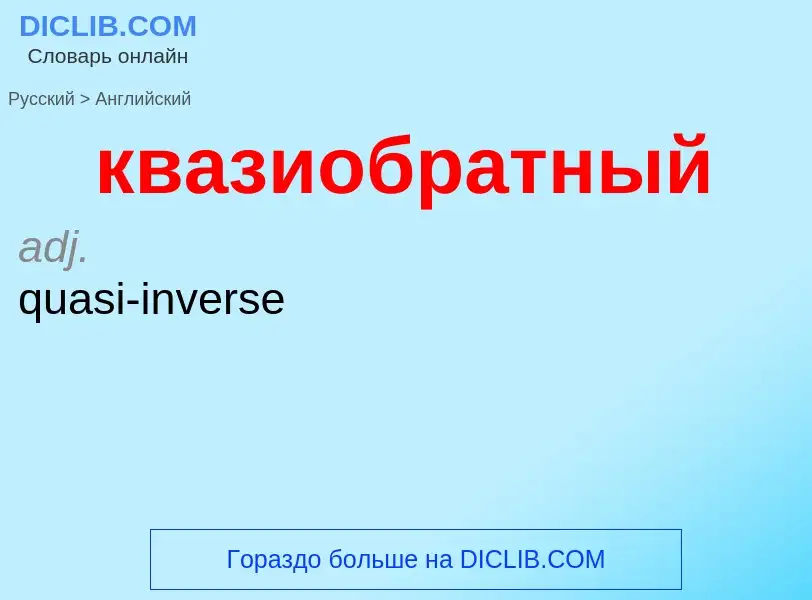 DICLIB.COM
Словарь онлайн

Русский > Английский

квазиобратный

adj.
quasi-inverse

Гораздо больше на DICLIB.COM